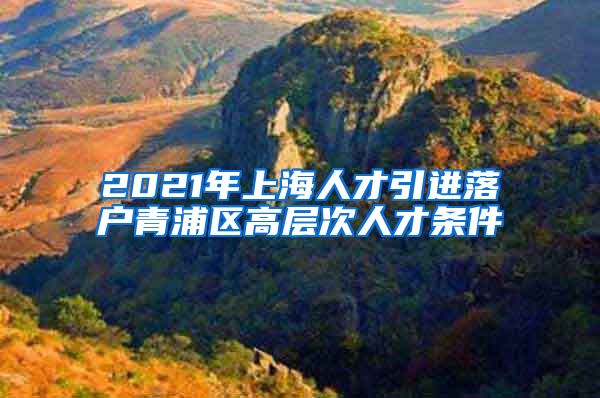 2021年上海人才引进落户青浦区高层次人才条件